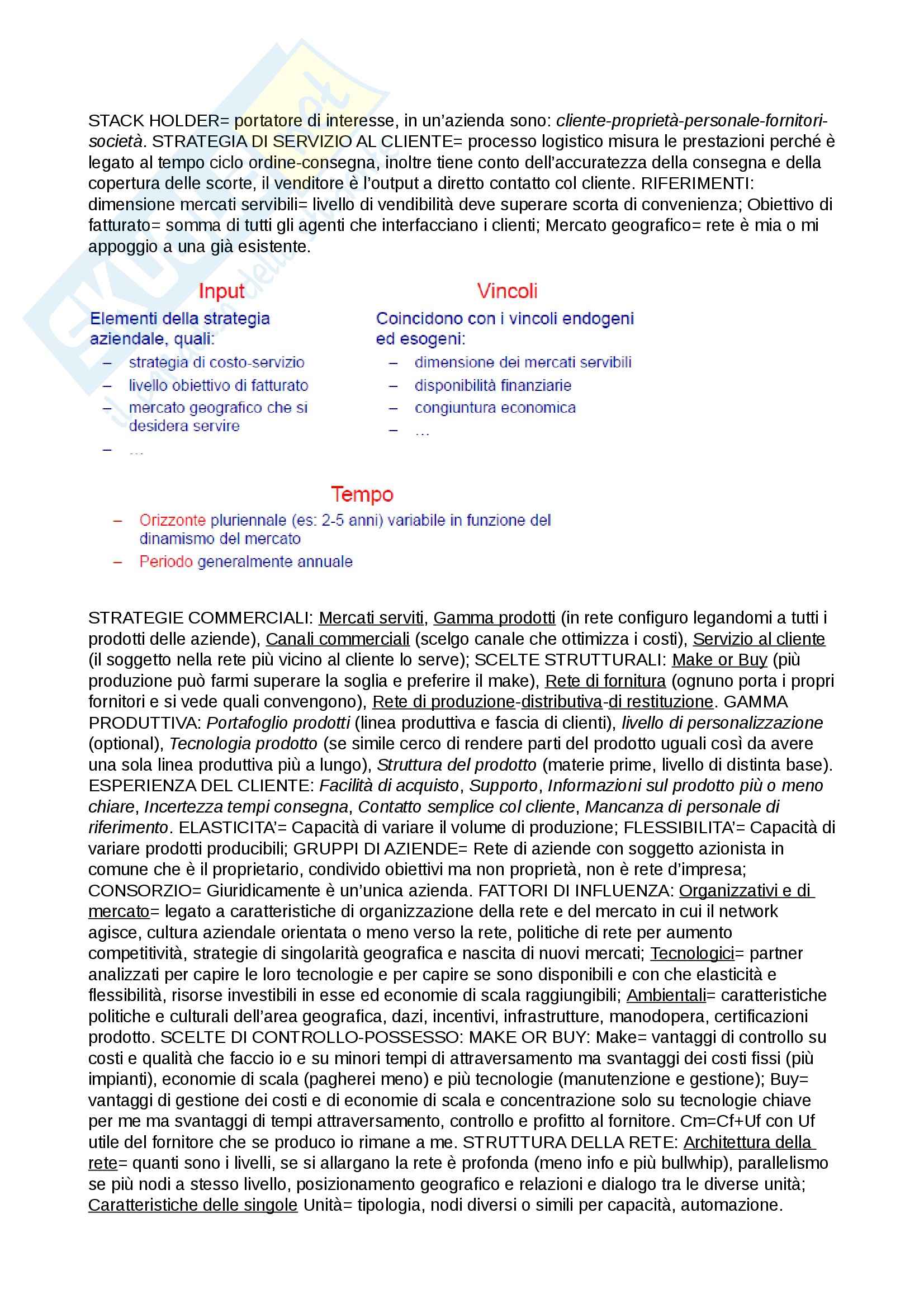 STACK HOLDER= portatore di interesse, in un'azienda sono: cliente-proprietà-personale-fornitori-società. STRATEGIA DI SERVIZIO AL CLIENTE= processo logistico misura le prestazioni perché è legato al tempo ciclo ordine-consegna, inoltre tiene conto dell'accuratezza della consegna e della copertura delle scorte, il venditore è l'output a diretto contatto col cliente. RIFERIMENTI: dimensione mercati servibili= livello di vendibilità deve superare scorta di convenienza; Obiettivo di fatturato= somma di tutti gli agenti che interfacciano i clienti; Mercato geografico= rete è mia o mi appoggio a una già esistente.

Input

Elementi della strategia aziendale, quali:
– strategia di costo-servizio
– livello obiettivo di fatturato
– mercato geografico che si desidera servire
– ...

Vincoli

Coincidono con i vincoli endogeni ed esogeni:
– dimensione dei mercati servibili
– disponibilità finanziarie
– congiuntura economica
– ...

Tempo

– Orizzonte pluriennale (es: 2-5 anni) variabile in funzione del dinamismo del mercato
– Periodo generalmente annuale

STRATEGIE COMMERCIALI: Mercati serviti, Gamma prodotti (in rete configuro legandomi a tutti i prodotti delle aziende), Canali commerciali (scelgo canale che ottimizza i costi), Servizio al cliente (il soggetto nella rete più vicino al cliente lo serve); SCELTE STRUTTURALI: Make or Buy (più produzione può farmi superare la soglia e preferire il make), Rete di fornitura (ognuno porta i propri fornitori e si vede quali convengono), Rete di produzione-distributiva-di restituzione. GAMMA PRODUTTIVA: Portafoglio prodotti (linea produttiva e fascia di clienti), livello di personalizzazione (optional), Tecnologia prodotto (se simile cerco di rendere parti del prodotto uguali così da avere una sola linea produttiva più a lungo), Struttura del prodotto (materie prime, livello di distinta base). ESPERIENZA DEL CLIENTE: Facilità di acquisto, Supporto, Informazioni sul prodotto più o meno chiare, Incertezza tempi consegna, Contatto semplice col cliente, Mancanza di personale di riferimento. ELASTICITA'= Capacità di variare il volume di produzione; FLESSIBILITA'= Capacità di variare prodotti producibili; GRUPPI DI AZIENDE= Rete di aziende con soggetto azionista in comune che è il proprietario, condivido obiettivi ma non proprietà, non è rete d'impresa; CONSORZIO= Giuridicamente è un'unica azienda. FATTORI DI INFLUENZA: Organizzativi e di mercato= legato a caratteristiche di organizzazione della rete e del mercato in cui il network agisce, cultura aziendale orientata o meno verso la rete, politiche di rete per aumento competitività, strategie di singolarità geografica e nascita di nuovi mercati; Tecnologici= partner analizzati per capire le loro tecnologie e per capire se sono disponibili e con che elasticità e flessibilità, risorse investibili in esse ed economie di scala raggiungibili; Ambientali= caratteristiche politiche e culturali dell'area geografica, dazi, incentivi, infrastrutture, manodopera, certificazioni prodotto. SCELTE DI CONTROLLO-POSSESSO: MAKE OR BUY: Make= vantaggi di controllo su costi e qualità che faccio io e su minori tempi di attraversamento ma svantaggi dei costi fissi (più impianti), economie di scala (pagherei meno) e più tecnologie (manutenzione e gestione); Buy= vantaggi di gestione dei costi e di economie di scala e concentrazione solo su tecnologie chiave per me ma svantaggi di tempi attraversamento, controllo e profitto al fornitore. Cm=Cf+Uf con Uf utile del fornitore che se produco io rimane a me. STRUTTURA DELLA RETE: Architettura della rete= quanti sono i livelli, se si allargano la rete è profonda (meno info e più bullwhip), parallelismo se più nodi a stesso livello, posizionamento geografico e relazioni e dialogo tra le diverse unità; Caratteristiche delle singole Unità= tipologia, nodi diversi o simili per capacità, automazione.